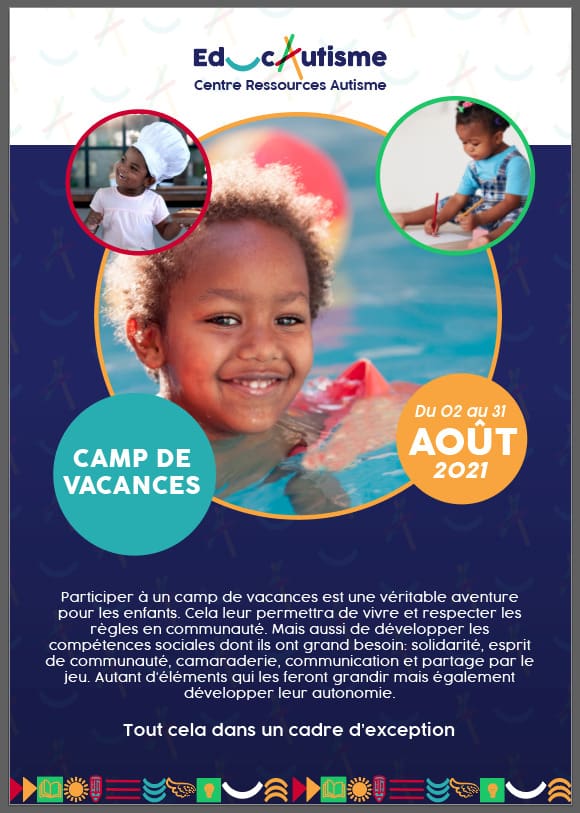 EducAutisme
Centre Ressources Autisme

CAMP DE VACANCES

Du 02 au 31
AOÛT
2021

Participer à un camp de vacances est une véritable aventure pour les enfants. Cela leur permettra de vivre et respecter les règles en communauté. Mais aussi de développer les compétences sociales dont ils ont grand besoin: solidarité, esprit de communauté, camaraderie, communication et partage par le jeu. Autant d'éléments qui les feront grandir mais également développer leur autonomie.

Tout cela dans un cadre d'exception